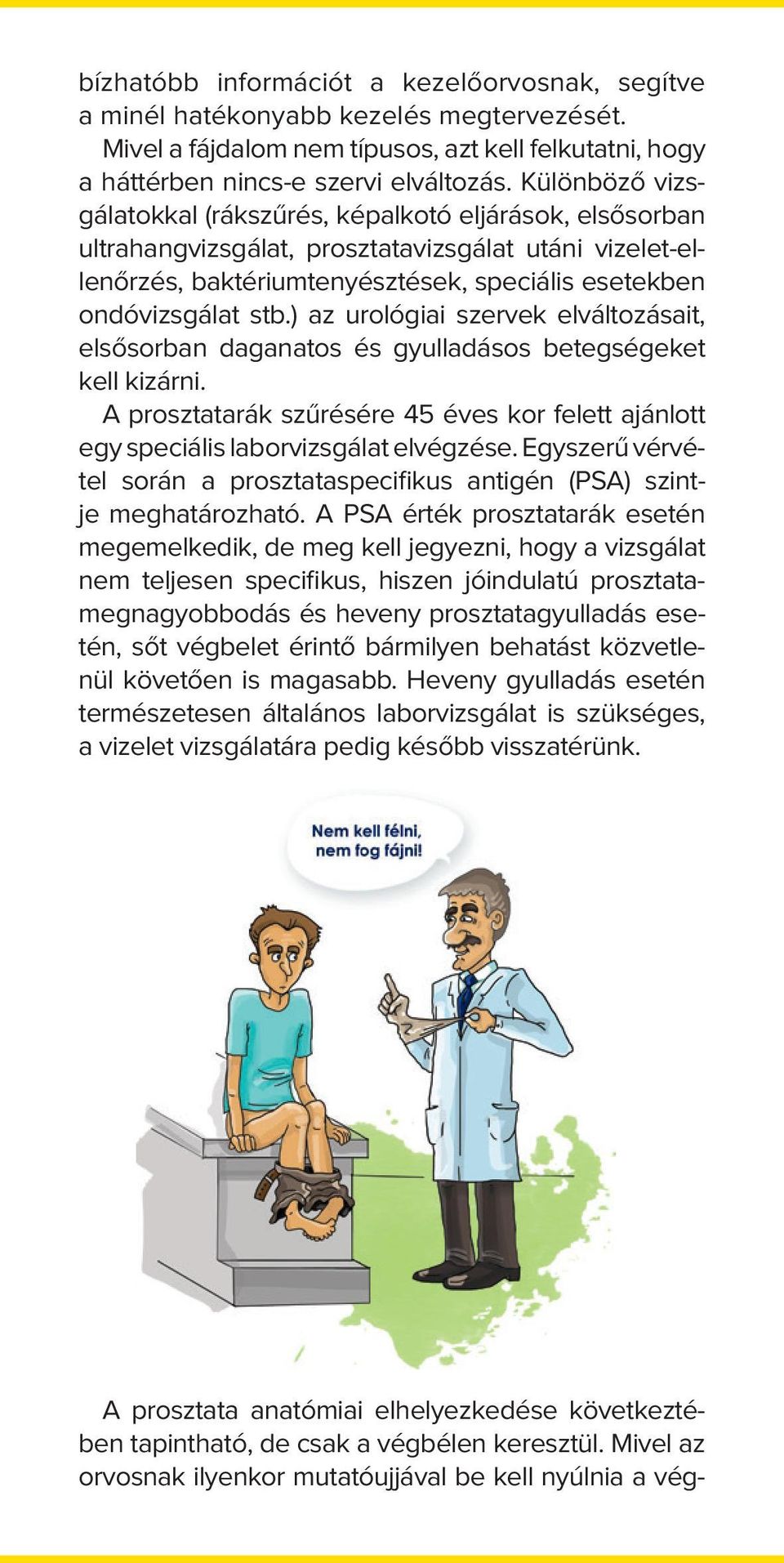 bízhatóbb információt a kezelőorvosnak, segítve a minél hatékonyabb kezelés megtervezését.

Mivel a fájdalom nem típusos, azt kell felkutatni, hogy a háttérben nincs-e szervi elváltozás. Különböző vizsgálatokkal (rákszűrés, képalkotó eljárások, elsősorban ultrahangvizsgálat, prosztatavizsgálat utáni vizelet-ellenőrzés, baktériumtenyésztések, speciális esetekben ondóvizsgálat stb.) az urológiai szervek elváltozásait, elsősorban daganatos és gyulladásos betegségeket kell kizárni.

A prosztatarák szűrésére 45 éves kor felett ajánlott egy speciális laborvizsgálat elvégzése. Egyszerű vérvétel során a prosztataspecifikus antigén (PSA) szintje meghatározható. A PSA érték prosztatarák esetén megemelkedik, de meg kell jegyezni, hogy a vizsgálat nem teljesen specifikus, hiszen jóindulatú prosztatamegnagyobbodás és heveny prosztatagyulladás esetén, sőt végbelet érintő bármilyen behatást közvetlenül követően is magasabb. Heveny gyulladás esetén természetesen általános laborvizsgálat is szükséges, a vizelet vizsgálatára pedig később visszatérünk.

Nem kell félni, nem fog fájni!

A prosztata anatómiai elhelyezkedése következtében tapintható, de csak a végbélen keresztül. Mivel az orvosnak ilyenkor mutatóujjával be kell nyúlnia a vég-